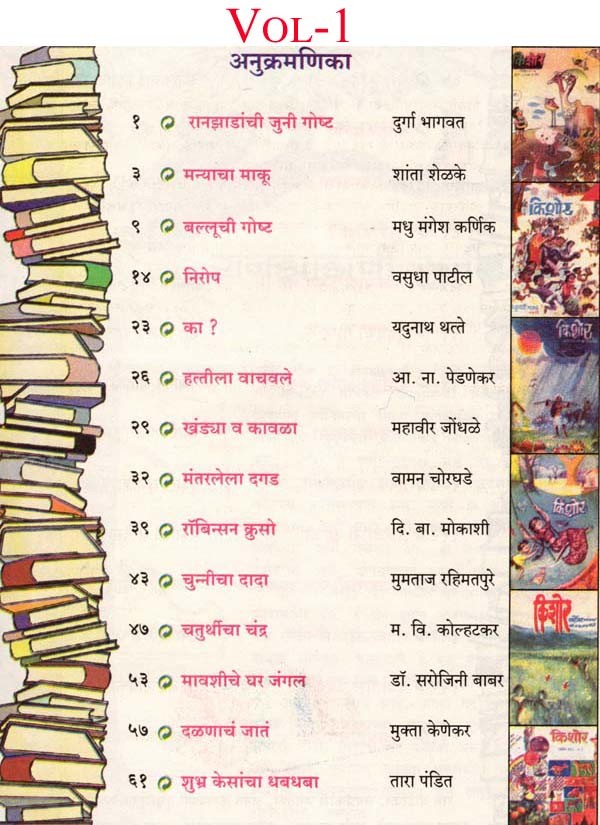 VOL-1

अनुक्रमणिका

| | | |
|---|---|---|
| १ | रानझाडांची जुनी गोष्ट | दुर्गा भागवत |
| ३ | मन्याचा माकू | शांता शेळके |
| ९ | बल्लूची गोष्ट | मधु मंगेश कर्णिक |
| १४ | निरोप | वसुधा पाटील |
| २३ | का ? | यदुनाथ थत्ते |
| २६ | हत्तीला वाचवले | आ. ना. पेडणेकर |
| २९ | खंड्या व कावळा | महावीर जोंधळे |
| ३२ | मंतरलेला दगड | वामन चोरघडे |
| ३९ | रॉबिन्सन क्रुसो | दि. बा. मोकाशी |
| ४३ | चुन्नीचा दादा | मुमताज रहिमतपुरे |
| ४७ | चतुर्थीचा चंद्र | म. वि. कोल्हटकर |
| ५३ | मावशीचे घर जंगल | डॉ. सरोजिनी बाबर |
| ५७ | दळणाचं जातं | मुक्ता केणेकर |
| ६१ | शुभ्र केसांचा धबधबा | तारा पंडित |

किशोर
किशोर
किशोर
किशोर
किशोर
किशोर